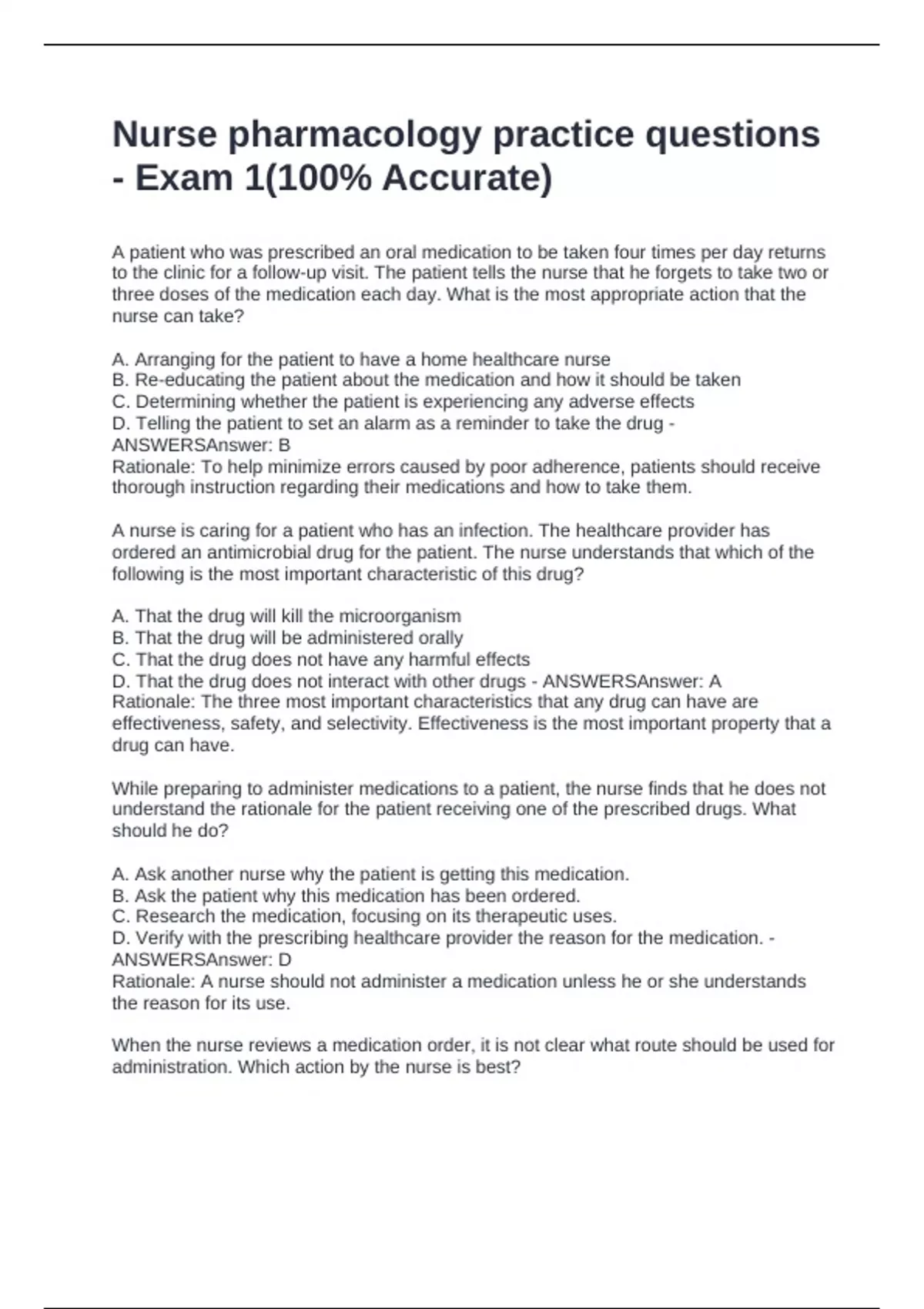 Nurse pharmacology practice questions - Exam 1(100% Accurate)

A patient who was prescribed an oral medication to be taken four times per day returns to the clinic for a follow-up visit. The patient tells the nurse that he forgets to take two or three doses of the medication each day. What is the most appropriate action that the nurse can take?

A. Arranging for the patient to have a home healthcare nurse
B. Re-educating the patient about the medication and how it should be taken
C. Determining whether the patient is experiencing any adverse effects
D. Telling the patient to set an alarm as a reminder to take the drug - ANSWERSAnswer: B
Rationale: To help minimize errors caused by poor adherence, patients should receive thorough instruction regarding their medications and how to take them.

A nurse is caring for a patient who has an infection. The healthcare provider has ordered an antimicrobial drug for the patient. The nurse understands that which of the following is the most important characteristic of this drug?

A. That the drug will kill the microorganism
B. That the drug will be administered orally
C. That the drug does not have any harmful effects
D. That the drug does not interact with other drugs - ANSWERSAnswer: A
Rationale: The three most important characteristics that any drug can have are effectiveness, safety, and selectivity. Effectiveness is the most important property that a drug can have.

While preparing to administer medications to a patient, the nurse finds that he does not understand the rationale for the patient receiving one of the prescribed drugs. What should he do?

A. Ask another nurse why the patient is getting this medication.
B. Ask the patient why this medication has been ordered.
C. Research the medication, focusing on its therapeutic uses.
D. Verify with the prescribing healthcare provider the reason for the medication. - ANSWERSAnswer: D
Rationale: A nurse should not administer a medication unless he or she understands the reason for its use.

When the nurse reviews a medication order, it is not clear what route should be used for administration. Which action by the nurse is best?